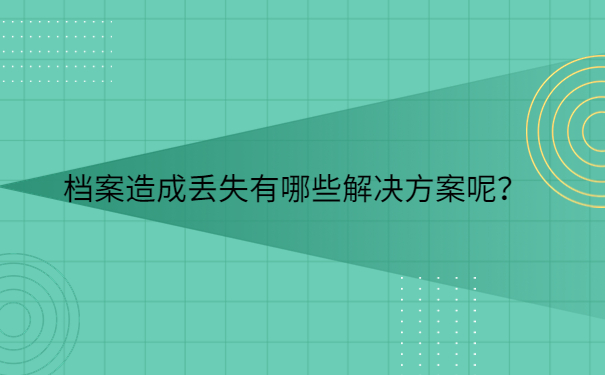 档案造成丢失有哪些解决方案呢？